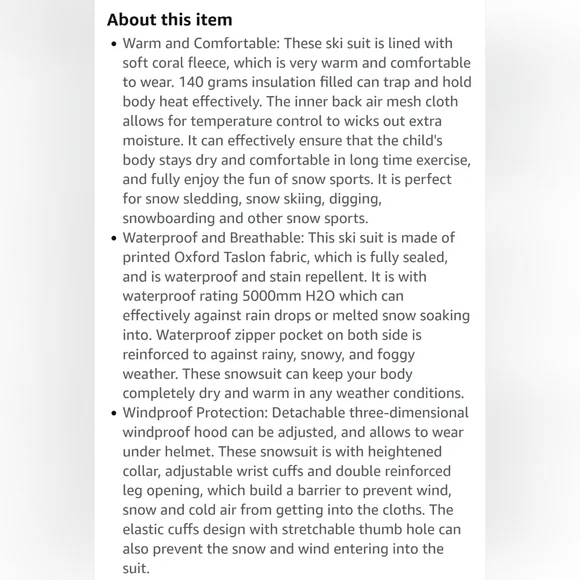 About this item

• Warm and Comfortable: These ski suit is lined with soft coral fleece, which is very warm and comfortable to wear. 140 grams insulation filled can trap and hold body heat effectively. The inner back air mesh cloth allows for temperature control to wicks out extra moisture. It can effectively ensure that the child's body stays dry and comfortable in long time exercise, and fully enjoy the fun of snow sports. It is perfect for snow sledding, snow skiing, digging, snowboarding and other snow sports.

• Waterproof and Breathable: This ski suit is made of printed Oxford Taslon fabric, which is fully sealed, and is waterproof and stain repellent. It is with waterproof rating 5000mm H2O which can effectively against rain drops or melted snow soaking into. Waterproof zipper pocket on both side is reinforced to against rainy, snowy, and foggy weather. These snowsuit can keep your body completely dry and warm in any weather conditions.

• Windproof Protection: Detachable three-dimensional windproof hood can be adjusted, and allows to wear under helmet. These snowsuit is with heightened collar, adjustable wrist cuffs and double reinforced leg opening, which build a barrier to prevent wind, snow and cold air from getting into the cloths. The elastic cuffs design with stretchable thumb hole can also prevent the snow and wind entering into the suit.